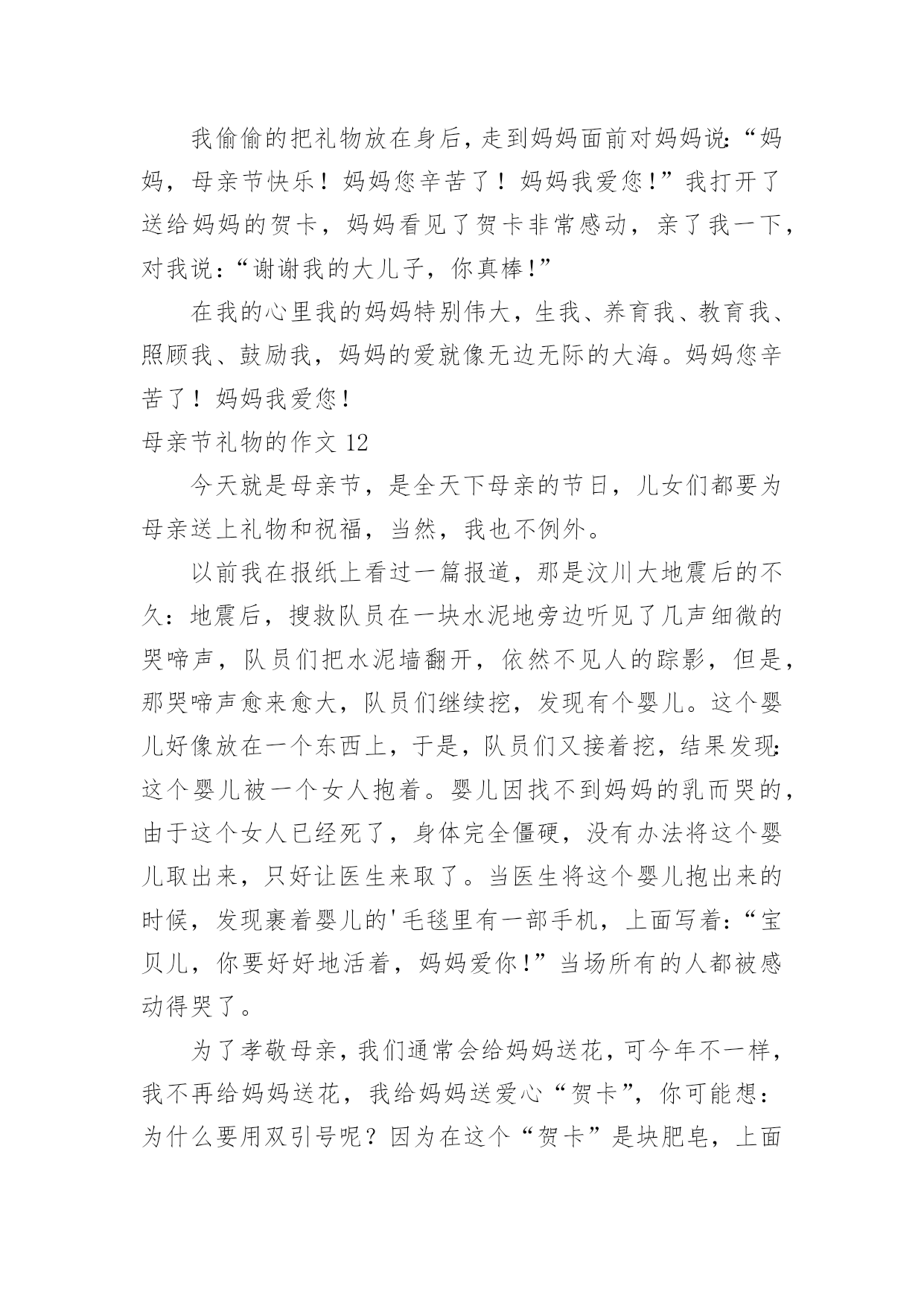 我偷偷的把礼物放在身后，走到妈妈面前对妈妈说：“妈妈，母亲节快乐！妈妈您辛苦了！妈妈我爱您！”我打开了送给妈妈的贺卡，妈妈看见了贺卡非常感动，亲了我一下，对我说：“谢谢我的大儿子，你真棒！”

在我的心里我的妈妈特别伟大，生我、养育我、教育我、照顾我、鼓励我，妈妈的爱就像无边无际的大海。妈妈您辛苦了！妈妈我爱您！

母亲节礼物的作文 12

今天就是母亲节，是全天下母亲的节日，儿女们都要为母亲送上礼物和祝福，当然，我也不例外。

以前我在报纸上看过一篇报道，那是汶川大地震后的不久：地震后，搜救队员在一块水泥地旁边听见了几声细微的哭啼声，队员们把水泥墙翻开，依然不见人的踪影，但是，那哭啼声愈来愈大，队员们继续挖，发现有个婴儿。这个婴儿好像放在一个东西上，于是，队员们又接着挖，结果发现：这个婴儿被一个女人抱着。婴儿因找不到妈妈的乳而哭的，由于这个女人已经死了，身体完全僵硬，没有办法将这个婴儿取出来，只好让医生来取了。当医生将这个婴儿抱出来的时候，发现裹着婴儿的'毛毯里有一部手机，上面写着：“宝贝儿，你要好好地活着，妈妈爱你！”当场所有的人都被感动得哭了。

为了孝敬母亲，我们通常会给妈妈送花，可今年不一样，我不再给妈妈送花，我给妈妈送爱心“贺卡”，你可能想：为什么要用双引号呢？因为在这个“贺卡”是块肥皂，上面